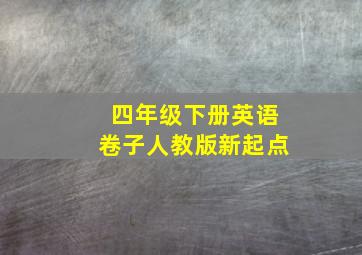 四年级下册英语
卷子人教版新起点